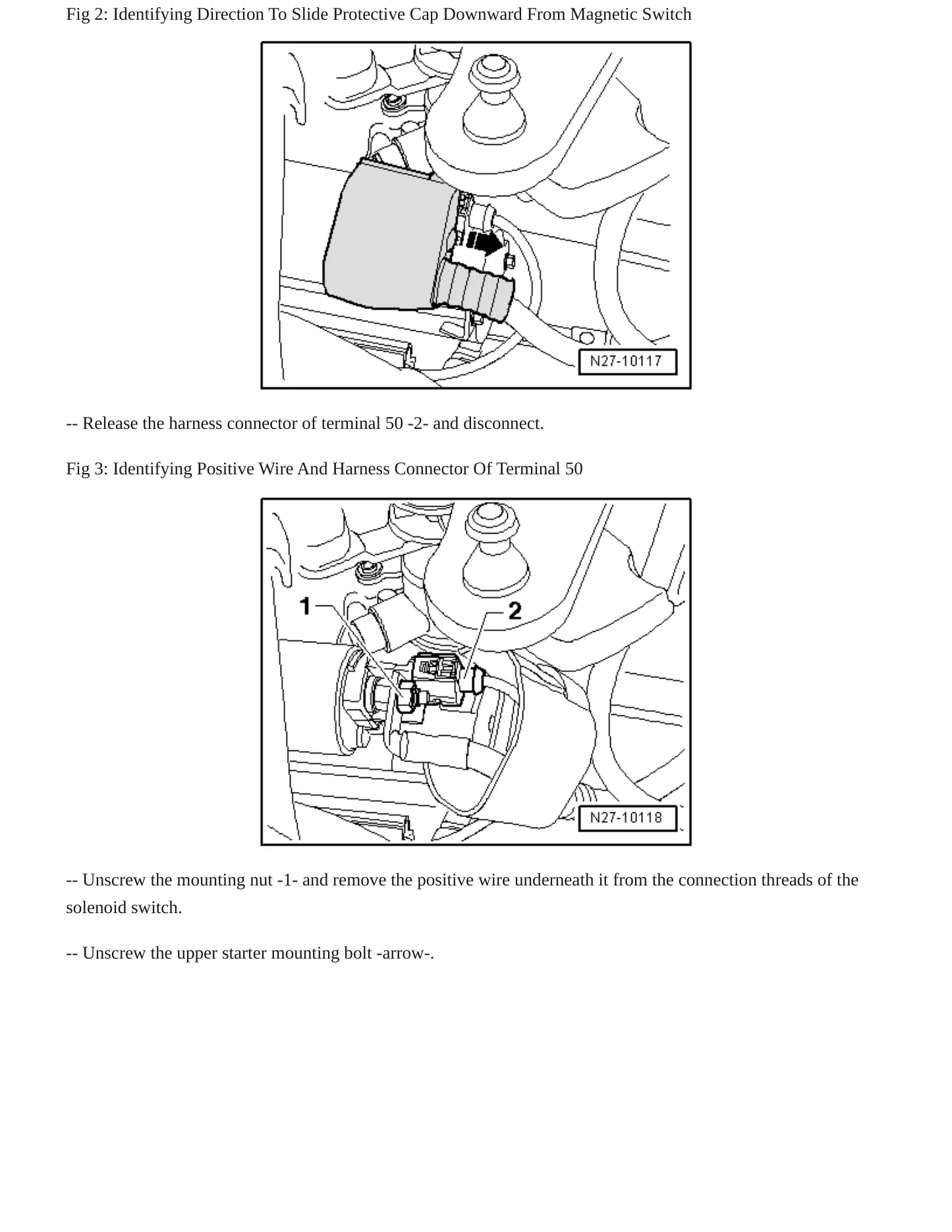 Fig 2: Identifying Direction To Slide Protective Cap Downward From Magnetic Switch

N27-10117

-- Release the harness connector of terminal 50 -2- and disconnect.

Fig 3: Identifying Positive Wire And Harness Connector Of Terminal 50

1

2

N27-10118

-- Unscrew the mounting nut -1- and remove the positive wire underneath it from the connection threads of the solenoid switch.

-- Unscrew the upper starter mounting bolt -arrow-.